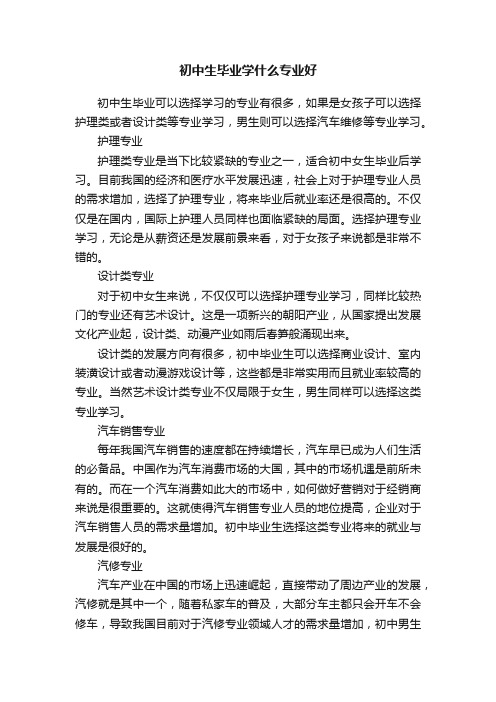 初中生毕业学什么专业好

初中生毕业可以选择学习的专业有很多，如果是女孩子可以选择护理类或者设计类等专业学习，男生则可以选择汽车维修等专业学习。

护理专业

护理类专业是当下比较紧缺的专业之一，适合初中女生毕业后学习。目前我国的经济和医疗水平发展迅速，社会上对于护理专业人员的需求增加，选择了护理专业，将来毕业后就业率还是很高的。不仅仅是在国内，国际上护理人员同样也面临紧缺的局面。选择护理专业学习，无论是从薪资还是发展前景来看，对于女孩子来说都是非常不错的。

设计类专业

对于初中女生来说，不仅仅可以选择护理专业学习，同样比较热门的专业还有艺术设计。这是一项新兴的朝阳产业，从国家提出发展文化产业起，设计类、动漫产业如雨后春笋般涌现出来。

设计类的发展方向有很多，初中毕业生可以选择商业设计、室内装潢设计或者动漫游戏设计等，这些都是非常实用而且就业率较高的专业。当然艺术设计类专业不仅局限于女生，男生同样可以选择这类专业学习。

汽车销售专业

每年我国汽车销售的速度都在持续增长，汽车早已成为人们生活的必备品。中国作为汽车消费市场的大国，其中的市场机遇是前所未有的。而在一个汽车消费如此大的市场中，如何做好营销对于经销商来说是很重要的。这就使得汽车销售专业人员的地位提高，企业对于汽车销售人员的需求量增加。初中毕业生选择这类专业将来的就业与发展是很好的。

汽修专业

汽车产业在中国的市场上迅速崛起，直接带动了周边产业的发展，汽修就是其中一个，随着私家车的普及，大部分车主都只会开车不会修车，导致我国目前对于汽修专业领域人才的需求量增加，初中男生